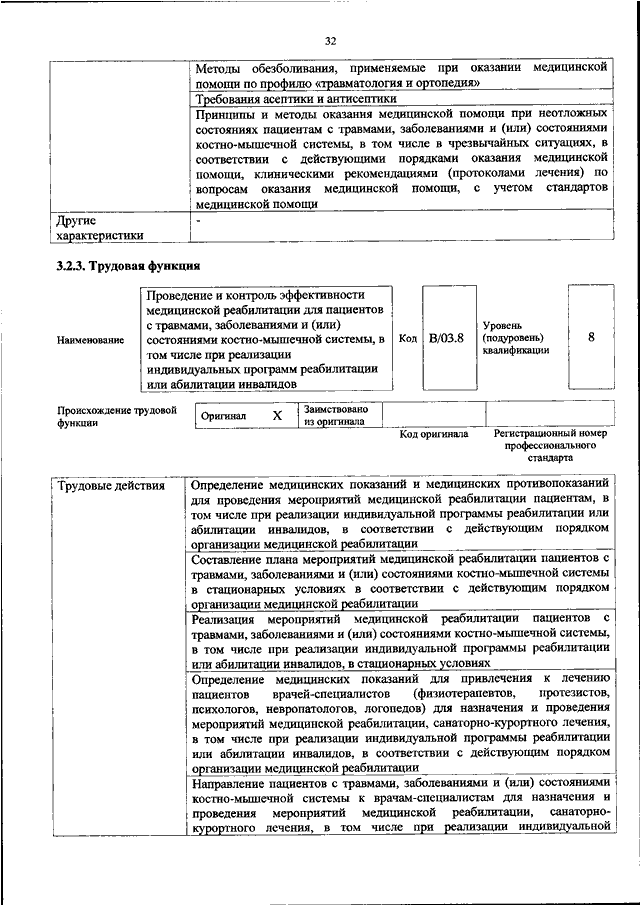 32

| | |
|---|---|
| | Методы обезболивания, применяемые при оказании медицинской помощи по профилю «травматология и ортопедия» |
| | Требования асептики и антисептики |
| | Принципы и методы оказания медицинской помощи при неотложных состояниях пациентам с травмами, заболеваниями и (или) состояниями костно-мышечной системы, в том числе в чрезвычайных ситуациях, в соответствии с действующими порядками оказания медицинской помощи, клиническими рекомендациями (протоколами лечения) по вопросам оказания медицинской помощи, с учетом стандартов медицинской помощи |
| Другие характеристики | - |

3.2.3. Трудовая функция

| Наименование | Проведение и контроль эффективности медицинской реабилитации для пациентов с травмами, заболеваниями и (или) состояниями костно-мышечной системы, в том числе при реализации индивидуальных программ реабилитации или абилитации инвалидов | Код | B/03.8 | Уровень (подуровень) квалификации | 8 |
|---|---|---|---|---|---|

| Происхождение трудовой функции | Оригинал | X | Заимствовано из оригинала | | |
|---|---|---|---|---|---|
| | | | | Код оригинала | Регистрационный номер профессионального стандарта |

| | |
|---|---|
| Трудовые действия | Определение медицинских показаний и медицинских противопоказаний для проведения мероприятий медицинской реабилитации пациентам, в том числе при реализации индивидуальной программы реабилитации или абилитации инвалидов, в соответствии с действующим порядком организации медицинской реабилитации |
| | Составление плана мероприятий медицинской реабилитации пациентов с травмами, заболеваниями и (или) состояниями костно-мышечной системы в стационарных условиях в соответствии с действующим порядком организации медицинской реабилитации |
| | Реализация мероприятий медицинской реабилитации пациентов с травмами, заболеваниями и (или) состояниями костно-мышечной системы, в том числе при реализации индивидуальной программы реабилитации или абилитации инвалидов, в стационарных условиях |
| | Определение медицинских показаний для привлечения к лечению пациентов врачей-специалистов (физиотерапевтов, протезистов, психологов, невропатологов, логопедов) для назначения и проведения мероприятий медицинской реабилитации, санаторно-курортного лечения, в том числе при реализации индивидуальной программы реабилитации или абилитации инвалидов, в соответствии с действующим порядком организации медицинской реабилитации |
| | Направление пациентов с травмами, заболеваниями и (или) состояниями костно-мышечной системы к врачам-специалистам для назначения и проведения мероприятий медицинской реабилитации, санаторно-курортного лечения, в том числе при реализации индивидуальной |